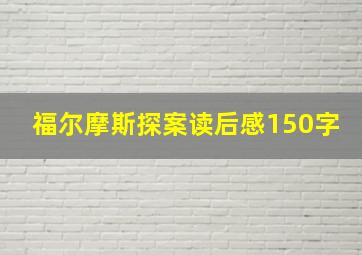 福尔摩斯探案读后感150字